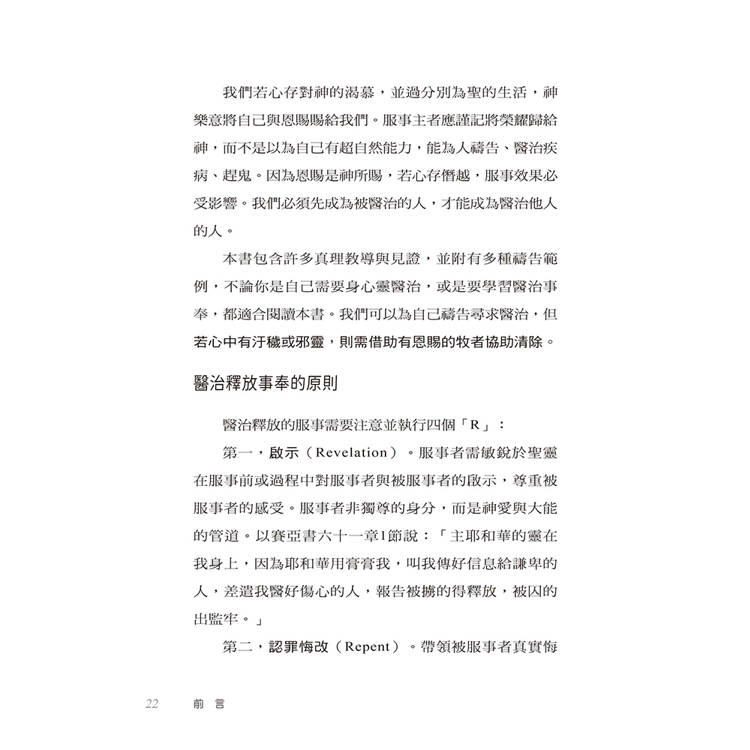 我們若心存對神的渴慕，並過分別為聖的生活，神樂意將自己與恩賜賜給我們。服事主者應謹記將榮耀歸給神，而不是以為自己有超自然能力，能為人禱告、醫治疾病、趕鬼。因為恩賜是神所賜，若心存僭越，服事效果必受影響。我們必須先成為被醫治的人，才能成為醫治他人的人。

本書包含許多真理教導與見證，並附有多種禱告範例，不論你是自己需要身心靈醫治，或是要學習醫治事奉，都適合閱讀本書。我們可以為自己禱告尋求醫治，但若心中有汙穢或邪靈，則需借助有恩賜的牧者協助清除。

醫治釋放事奉的原則

醫治釋放的服事需要注意並執行四個「R」：

第一，啟示（Revelation）。服事者需敏銳於聖靈在服事前或過程中對服事者與被服事者的啟示，尊重被服事者的感受。服事者非獨尊的身分，而是神愛與大能的管道。以賽亞書六十一章1節說：「主耶和華的靈在我身上，因為耶和華用膏膏我，叫我傳好信息給謙卑的人，差遣我醫好傷心的人，報告被擄的得釋放，被囚的出監牢。」

第二，認罪悔改（Repent）。帶領被服事者真實悔

22 前言